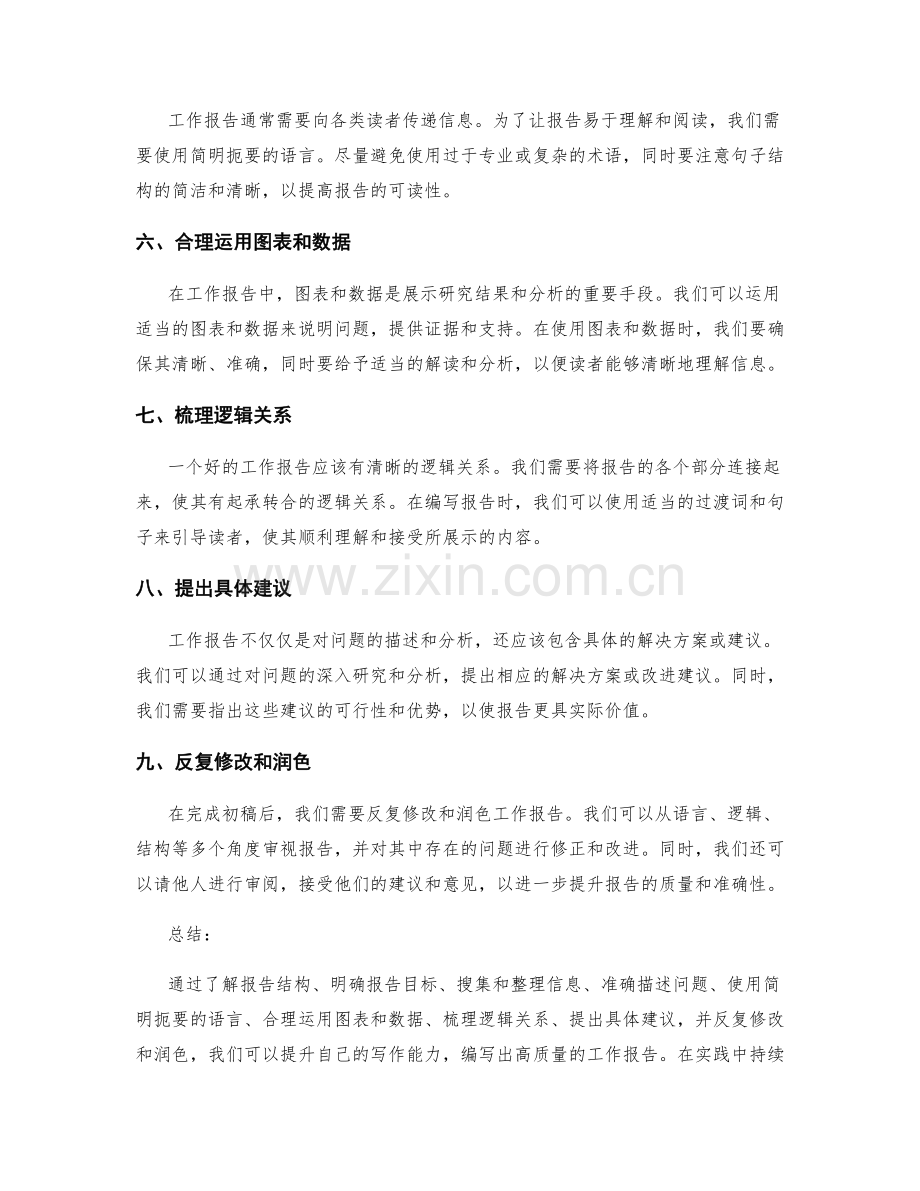 工作报告通常需要向各类读者传递信息。为了让报告易于理解和阅读，我们需要使用简明扼要的语言。尽量避免使用过于专业或复杂的术语，同时要注意句子结构的简洁和清晰，以提高报告的可读性。

六、合理运用图表和数据

在工作报告中，图表和数据是展示研究结果和分析的重要手段。我们可以运用适当的图表和数据来说明问题，提供证据和支持。在使用图表和数据时，我们要确保其清晰、准确，同时要给予适当的解读和分析，以便读者能够清晰地理解信息。

七、梳理逻辑关系

一个好的工作报告应该有清晰的逻辑关系。我们需要将报告的各个部分连接起来，使其有起承转合的逻辑关系。在编写报告时，我们可以使用适当的过渡词和句子来引导读者，使其顺利理解和接受所展示的内容。

八、提出具体建议

工作报告不仅仅是对问题的描述和分析，还应该包含具体的解决方案或建议。我们可以通过对问题的深入研究和分析，提出相应的解决方案或改进建议。同时，我们需要指出这些建议的可行性和优势，以使报告更具实际价值。

九、反复修改和润色

在完成初稿后，我们需要反复修改和润色工作报告。我们可以从语言、逻辑、结构等多个角度审视报告，并对其中存在的问题进行修正和改进。同时，我们还可以请他人进行审阅，接受他们的建议和意见，以进一步提升报告的质量和准确性。

总结：

通过了解报告结构、明确报告目标、搜集和整理信息、准确描述问题、使用简明扼要的语言、合理运用图表和数据、梳理逻辑关系、提出具体建议，并反复修改和润色，我们可以提升自己的写作能力，编写出高质量的工作报告。在实践中持续

www.zixin.com.cn